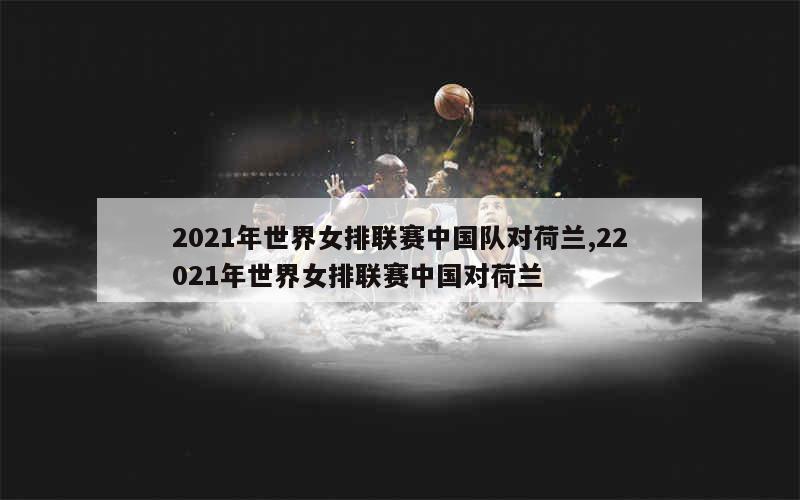 2021年世界女排联赛中国队对荷兰,22021年世界女排联赛中国对荷兰